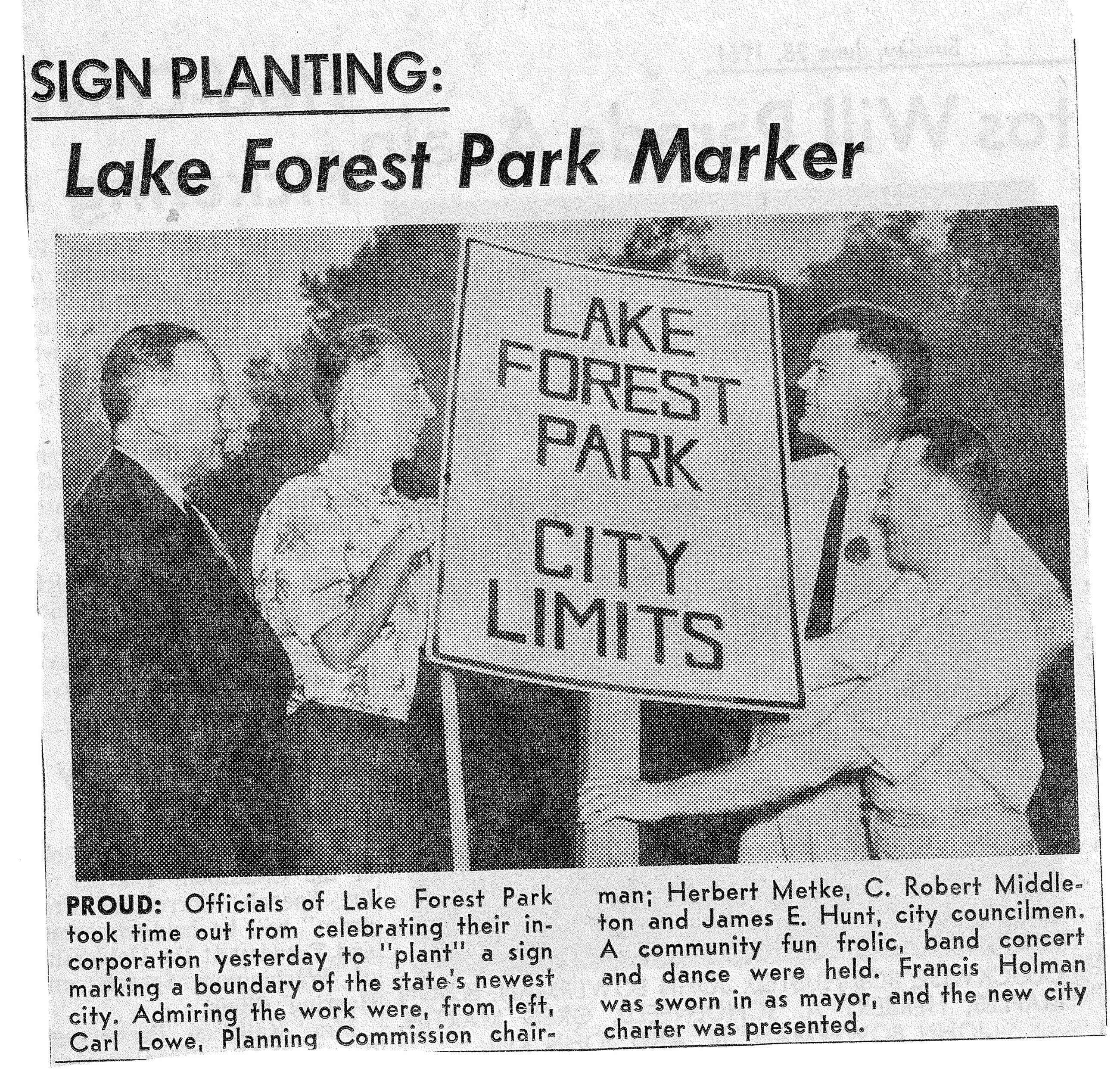 SIGN PLANTING:

Lake Forest Park Marker

LAKE FOREST PARK

CITY LIMITS

PROUD: Officials of Lake Forest Park took time out from celebrating their incorporation yesterday to "plant" a sign marking a boundary of the state's newest city. Admiring the work were, from left, Carl Lowe, Planning Commission chairman; Herbert Metke, C. Robert Middleton and James E. Hunt, city councilmen. A community fun frolic, band concert and dance were held. Francis Holman was sworn in as mayor, and the new city charter was presented.